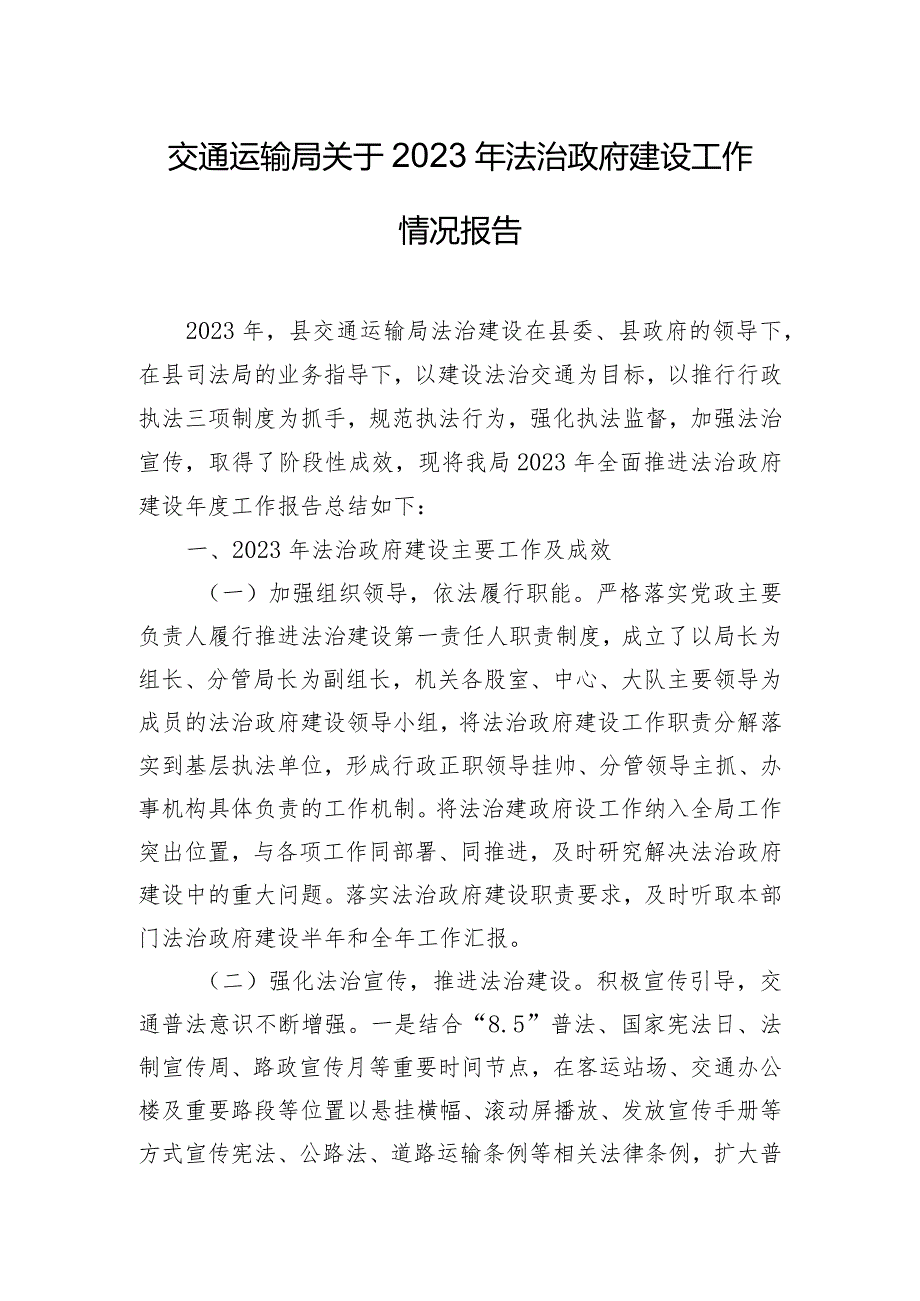 交通运输局关于2023年法治政府建设工作情况报告

2023年，县交通运输局法治建设在县委、县政府的领导下，在县司法局的业务指导下，以建设法治交通为目标，以推行行政执法三项制度为抓手，规范执法行为，强化执法监督，加强法治宣传，取得了阶段性成效，现将我局2023年全面推进法治政府建设年度工作报告总结如下：

一、2023年法治政府建设主要工作及成效

（一）加强组织领导，依法履行职能。严格落实党政主要负责人履行推进法治建设第一责任人职责制度，成立了以局长为组长、分管局长为副组长，机关各股室、中心、大队主要领导为成员的法治政府建设领导小组，将法治政府建设工作职责分解落实到基层执法单位，形成行政正职领导挂帅、分管领导主抓、办事机构具体负责的工作机制。将法治建政府设工作纳入全局工作突出位置，与各项工作同部署、同推进，及时研究解决法治政府建设中的重大问题。落实法治政府建设职责要求，及时听取本部门法治政府建设半年和全年工作汇报。

（二）强化法治宣传，推进法治建设。积极宣传引导，交通普法意识不断增强。一是结合“8.5”普法、国家宪法日、法制宣传周、路政宣传月等重要时间节点，在客运站场、交通办公楼及重要路段等位置以悬挂横幅、滚动屏播放、发放宣传手册等方式宣传宪法、公路法、道路运输条例等相关法律条例，扩大普